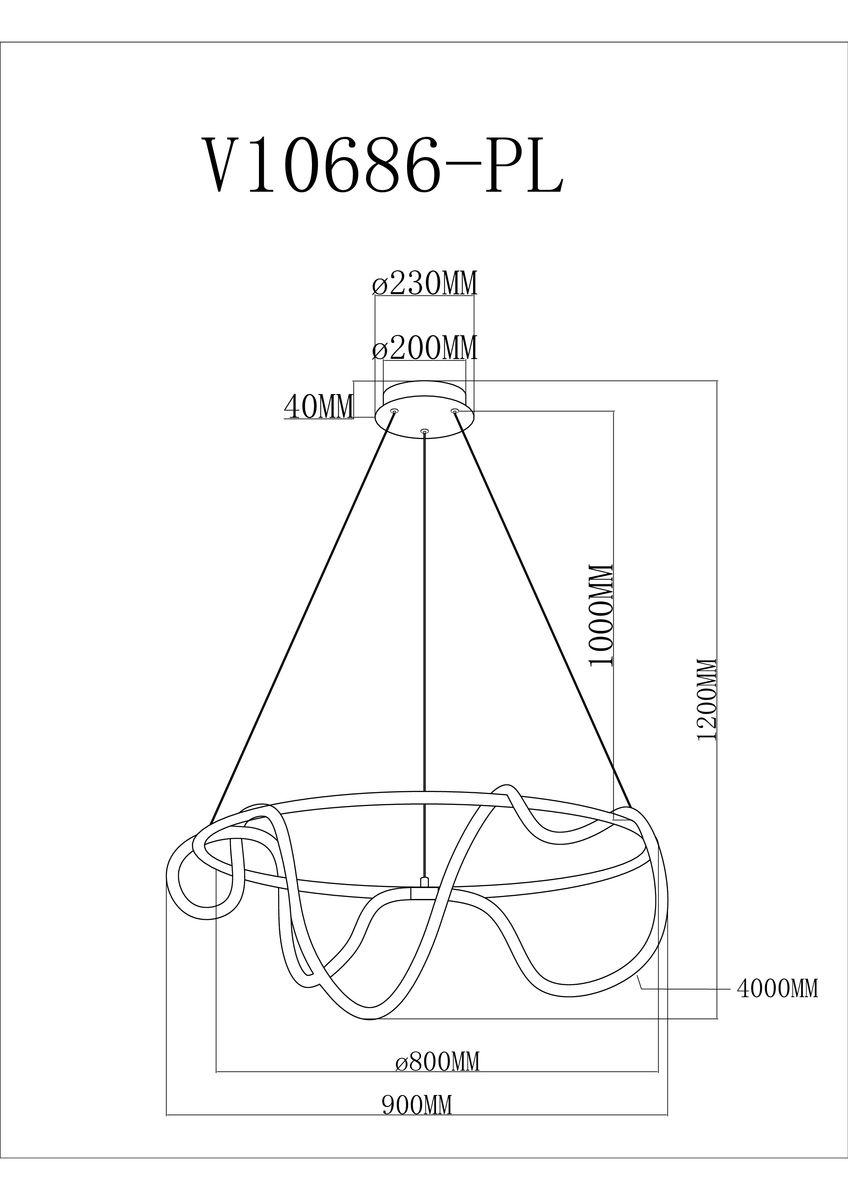 V10686-PL

ø230MM

ø200MM

40MM

1000MM

1200MM

4000MM

ø800MM

900MM